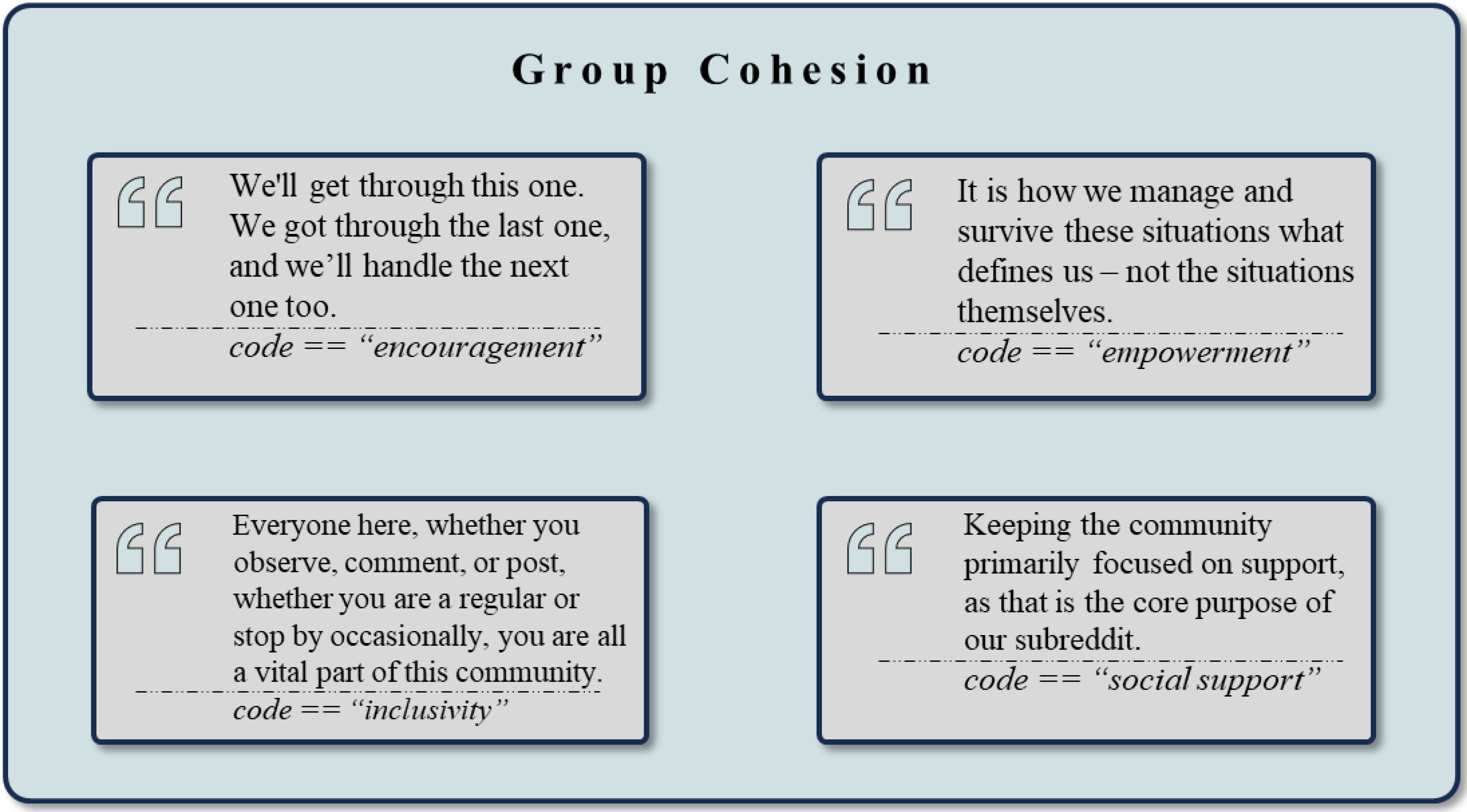 Group Cohesion

We'll get through this one. We got through the last one, and we'll handle the next one too.

code == "encouragement"

It is how we manage and survive these situations what defines us – not the situations themselves.

code == "empowerment"

Everyone here, whether you observe, comment, or post, whether you are a regular or stop by occasionally, you are all a vital part of this community.

code == "inclusivity"

Keeping the community primarily focused on support, as that is the core purpose of our subreddit.

code == "social support"